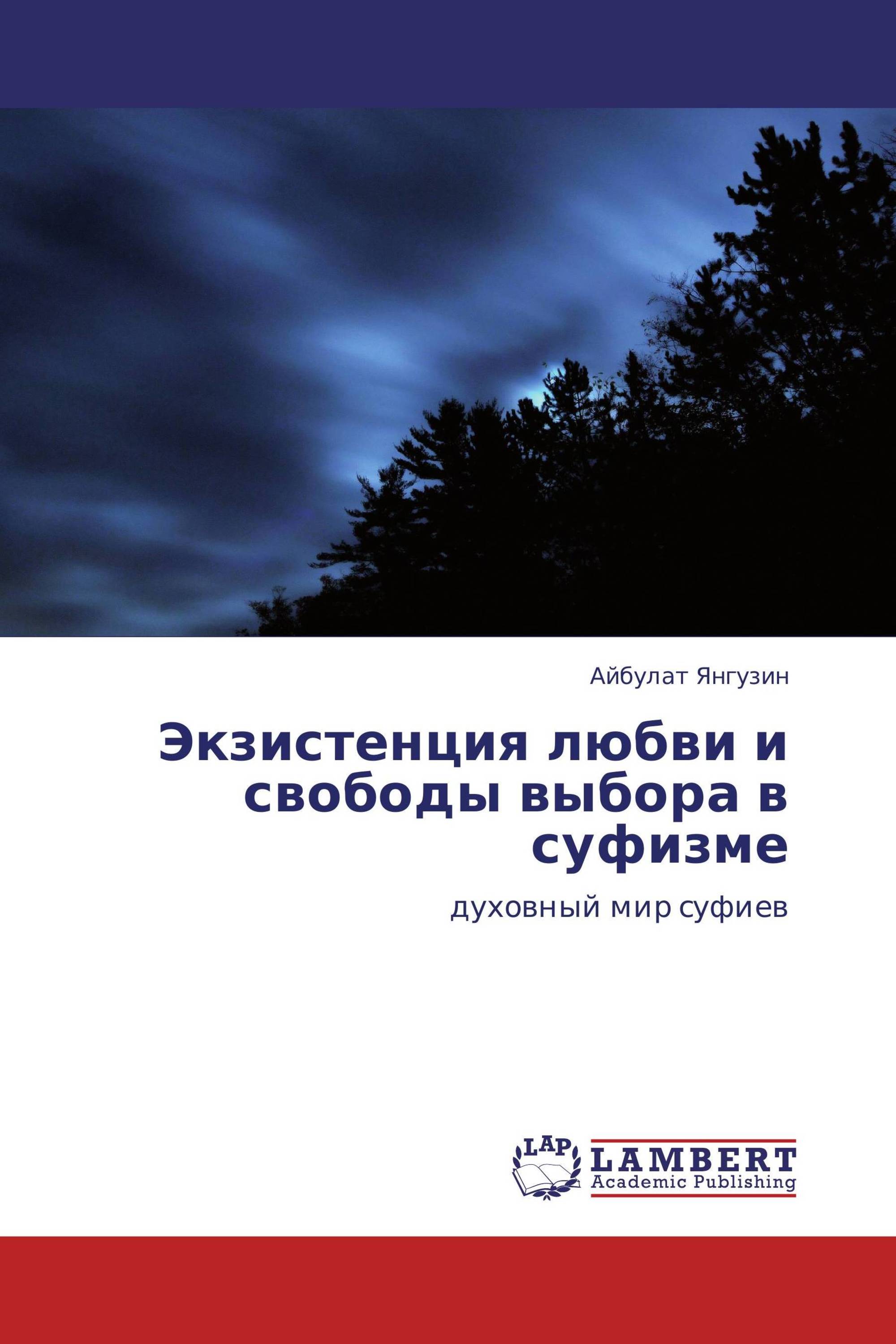 Айбулат Янгузин

Экзистенция любви и свободы выбора в суфизме

духовный мир суфиев

LAP

LAMBERT
Academic Publishing